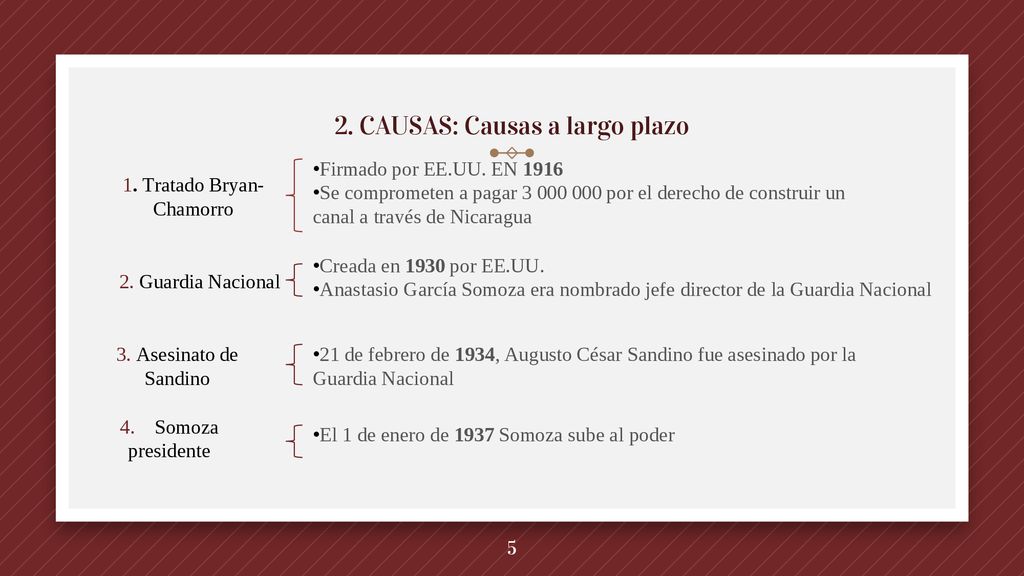 2. CAUSAS: Causas a largo plazo

1. Tratado Bryan-Chamorro

•Firmado por EE.UU. EN 1916
•Se comprometen a pagar 3 000 000 por el derecho de construir un canal a través de Nicaragua

2. Guardia Nacional

•Creada en 1930 por EE.UU.
•Anastasio García Somoza era nombrado jefe director de la Guardia Nacional

3. Asesinato de Sandino

•21 de febrero de 1934, Augusto César Sandino fue asesinado por la Guardia Nacional

4. Somoza presidente

•El 1 de enero de 1937 Somoza sube al poder

5